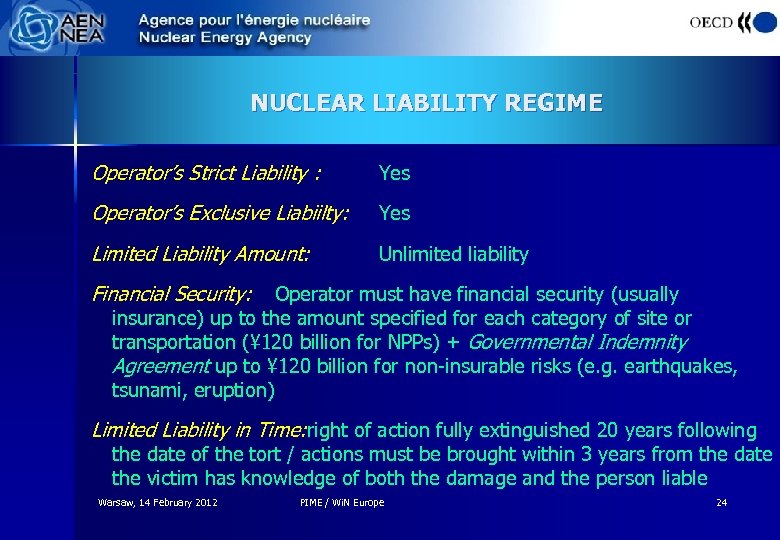 AEN NEA Agence pour l'énergie nucléaire Nuclear Energy Agency

OECD

NUCLEAR LIABILITY REGIME

Operator's Strict Liability : Yes

Operator's Exclusive Liabiilty: Yes

Limited Liability Amount: Unlimited liability

Financial Security: Operator must have financial security (usually insurance) up to the amount specified for each category of site or transportation (¥120 billion for NPPs) + Governmental Indemnity Agreement up to ¥120 billion for non-insurable risks (e.g. earthquakes, tsunami, eruption)

Limited Liability in Time:right of action fully extinguished 20 years following the date of the tort / actions must be brought within 3 years from the date the victim has knowledge of both the damage and the person liable

Warsaw, 14 February 2012 PIME / WiN Europe 24